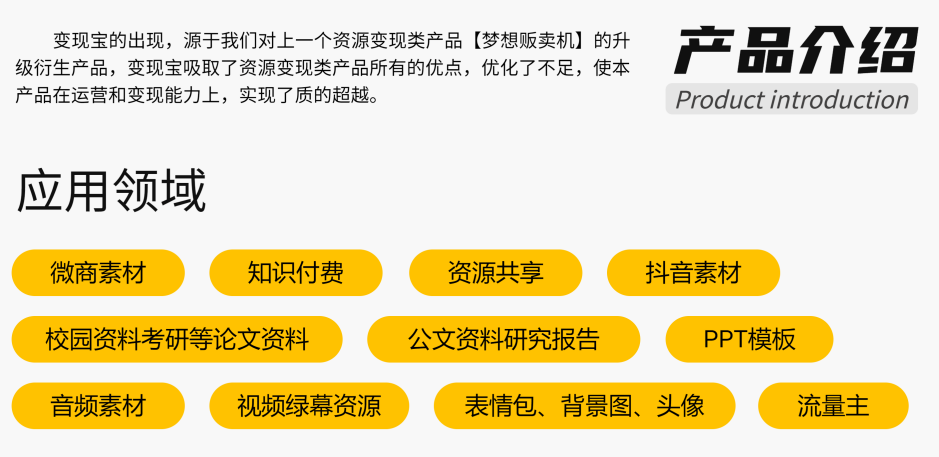 变现宝的出现，源于我们对上一个资源变现类产品【梦想贩卖机】的升级衍生产品，变现宝吸取了资源变现类产品所有的优点，优化了不足，使本产品在运营和变现能力上，实现了质的超越。

产品介绍
Product introduction

应用领域

微商素材
知识付费
资源共享
抖音素材
校园资料考研等论文资料
公文资料研究报告
PPT模板
音频素材
视频绿幕资源
表情包、背景图、头像
流量主